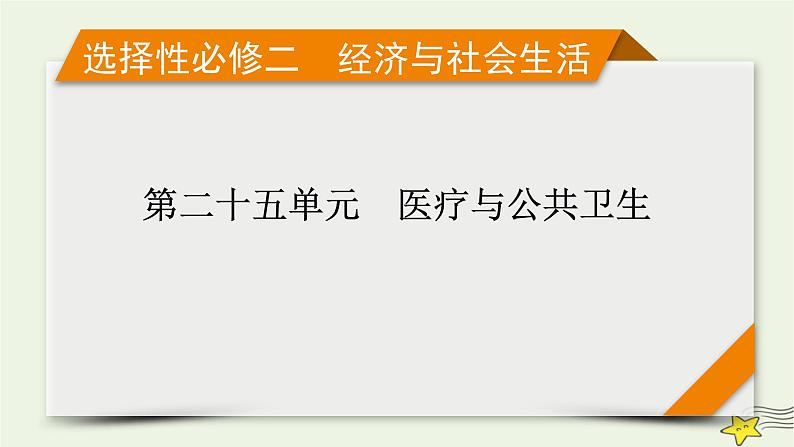 选择性必修二　经济与社会生活

第二十五单元　医疗与公共卫生